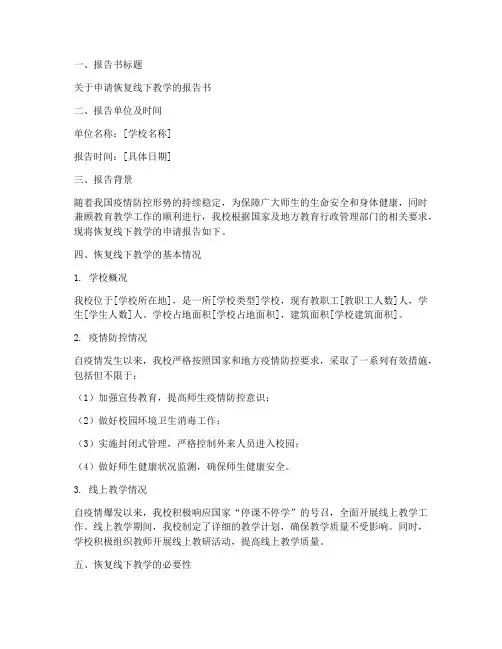 一、报告书标题

关于申请恢复线下教学的报告书

二、报告单位及时间

单位名称：[学校名称]

报告时间：[具体日期]

三、报告背景

随着我国疫情防控形势的持续稳定，为保障广大师生的生命安全和身体健康，同时兼顾教育教学工作的顺利进行，我校根据国家及地方教育行政管理部门的相关要求，现将恢复线下教学的申请报告如下。

四、恢复线下教学的基本情况

1. 学校概况

我校位于[学校所在地]，是一所[学校类型]学校，现有教职工[教职工人数]人，学生[学生人数]人。学校占地面积[学校占地面积]，建筑面积[学校建筑面积]。

2. 疫情防控情况

自疫情发生以来，我校严格按照国家和地方疫情防控要求，采取了一系列有效措施，包括但不限于：

（1）加强宣传教育，提高师生疫情防控意识；

（2）做好校园环境卫生消毒工作；

（3）实施封闭式管理，严格控制外来人员进入校园；

（4）做好师生健康状况监测，确保师生健康安全。

3. 线上教学情况

自疫情爆发以来，我校积极响应国家“停课不停学”的号召，全面开展线上教学工作。线上教学期间，我校制定了详细的教学计划，确保教学质量不受影响。同时，学校积极组织教师开展线上教研活动，提高线上教学质量。

五、恢复线下教学的必要性